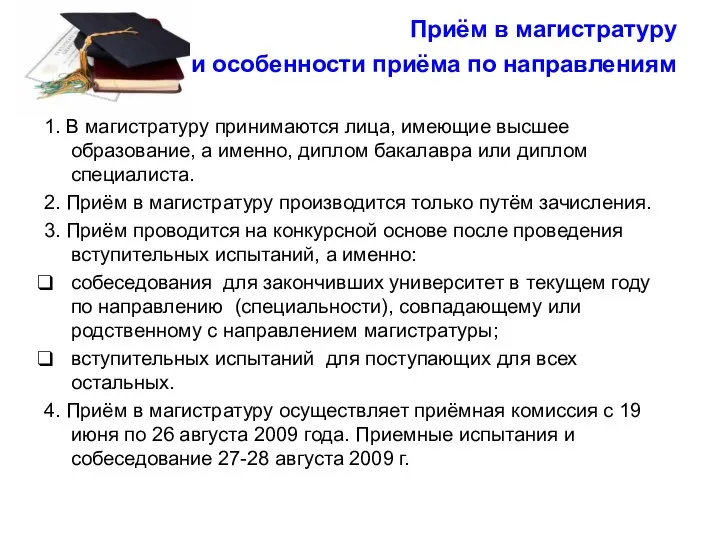 Приём в магистратуру
и особенности приёма по направлениям

1. В магистратуру принимаются лица, имеющие высшее образование, а именно, диплом бакалавра или диплом специалиста.

2. Приём в магистратуру производится только путём зачисления.

3. Приём проводится на конкурсной основе после проведения вступительных испытаний, а именно:

❑ собеседования для закончивших университет в текущем году по направлению (специальности), совпадающему или родственному с направлением магистратуры;

❑ вступительных испытаний для поступающих для всех остальных.

4. Приём в магистратуру осуществляет приёмная комиссия с 19 июня по 26 августа 2009 года. Приемные испытания и собеседование 27-28 августа 2009 г.